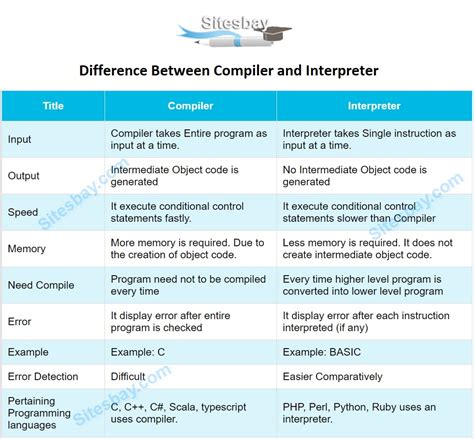 Sitesbay

Difference Between Compiler and Interpreter

| Title | Compiler | Interpreter |
|---|---|---|
| Input | Compiler takes Entire program as input at a time. | Interpreter takes Single instruction as input at a time. |
| Output | Intermediate Object code is generated | No Intermediate Object code is generated |
| Speed | It execute conditional control statements fastly. | It execute conditional control statements slower than Compiler |
| Memory | More memory is required. Due to the creation of object code. | Less memory is required. It does not create intermediate object code. |
| Need Compile | Program need not to be compiled every time | Every time higher level program is converted into lower level program |
| Error | It display error after entire program is checked | It display error after each instruction interpreted (if any) |
| Example | Example: C | Example: BASIC |
| Error Detection | Difficult | Easier Comparatively |
| Pertaining Programming languages | C, C++, C#, Scala, typescript uses compiler. | PHP, Perl, Python, Ruby uses an interpreter. |

Sitesbay.com
Sitesbay.com
Sitesbay.com